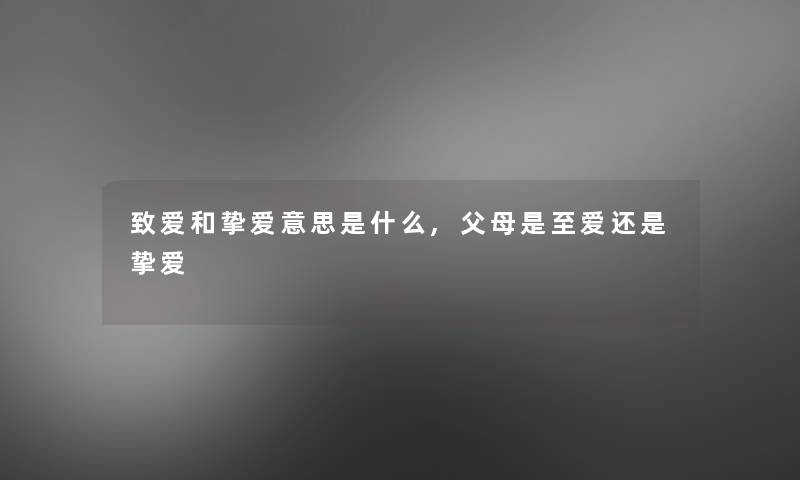 致爱和挚爱意思是什么，父母是至爱还是挚爱